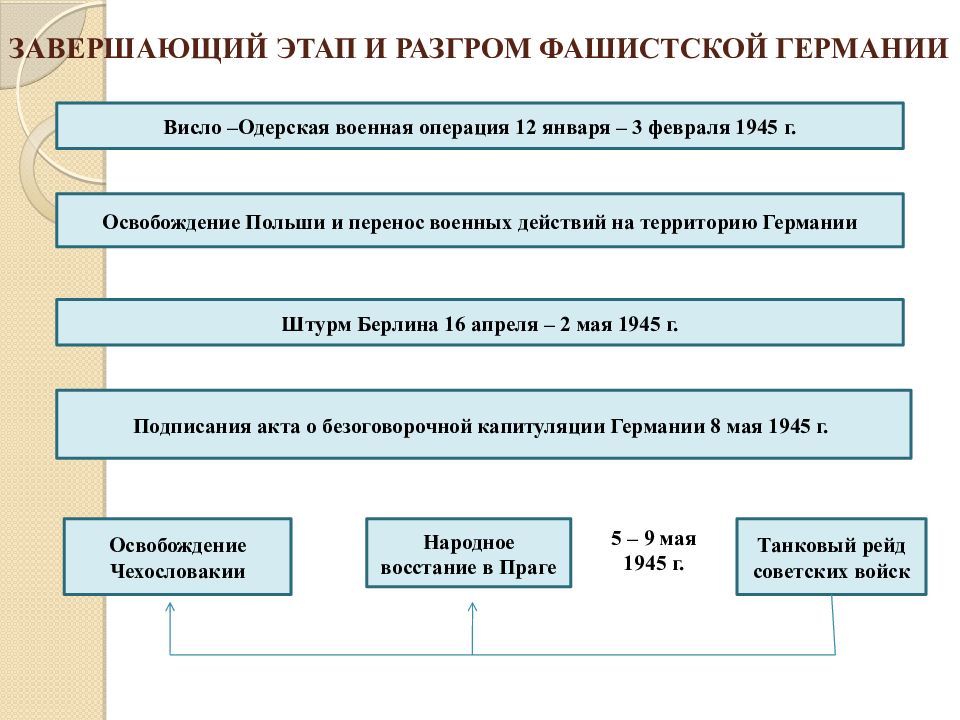 ЗАВЕРШАЮЩИЙ ЭТАП И РАЗГРОМ ФАШИСТСКОЙ ГЕРМАНИИ

Висло –Одерская военная операция 12 января – 3 февраля 1945 г.

Освобождение Польши и перенос военных действий на территорию Германии

Штурм Берлина 16 апреля – 2 мая 1945 г.

Подписания акта о безоговорочной капитуляции Германии 8 мая 1945 г.

Освобождение Чехословакии

Народное восстание в Праге

5 – 9 мая 1945 г.

Танковый рейд советских войск